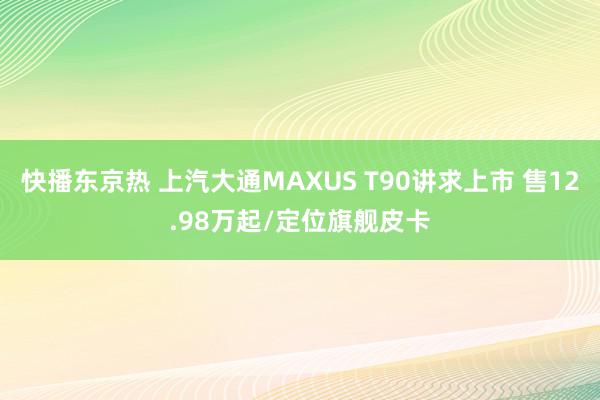 快播东京热 上汽大通MAXUS T90讲求上市 售12.98万起/定位旗舰皮卡